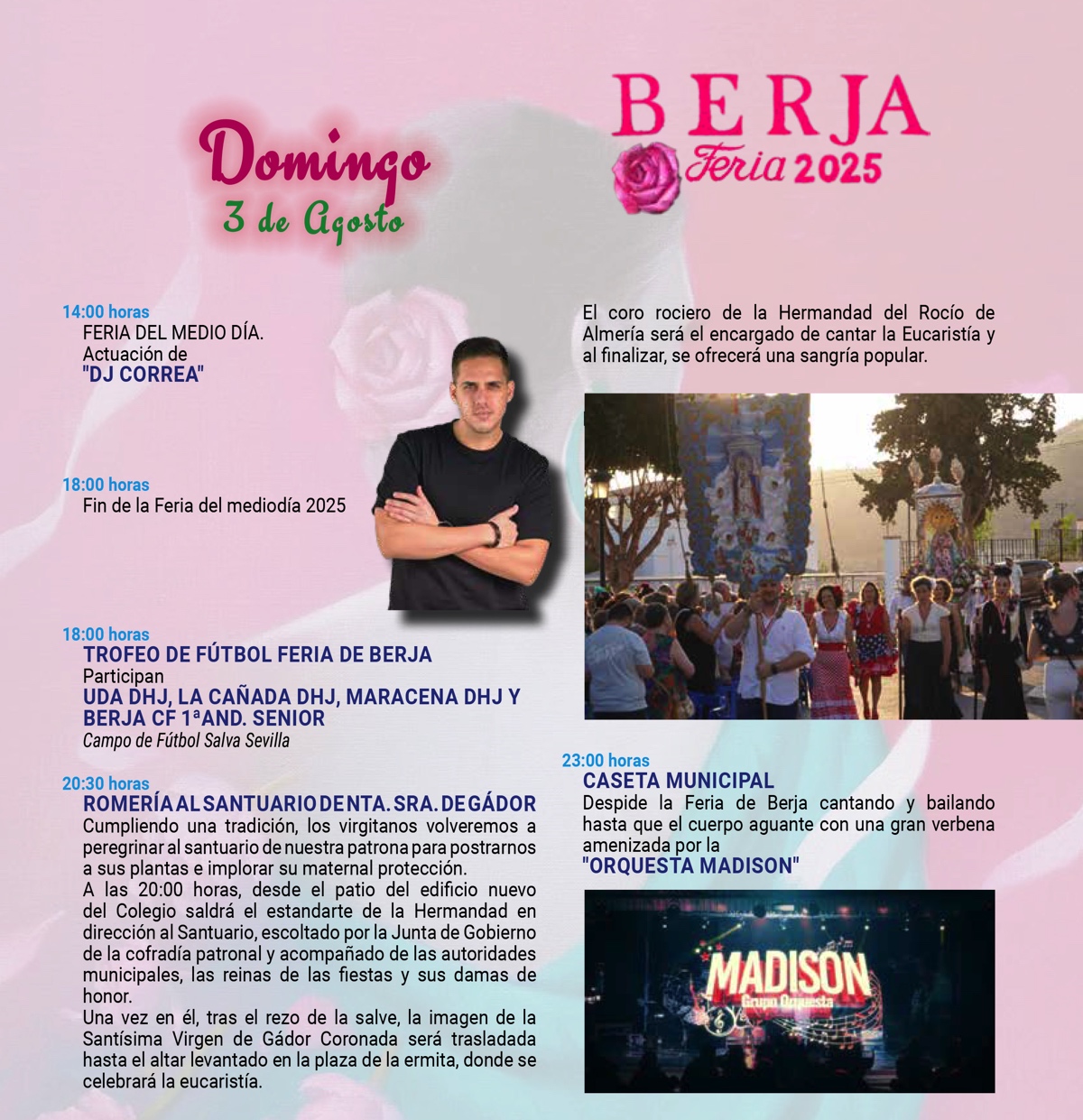 Domingo
3 de Agosto

BERJA
Feria 2025

14:00 horas
FERIA DEL MEDIO DÍA.
Actuación de
"DJ CORREA"

18:00 horas
Fin de la Feria del mediodía 2025

18:00 horas
TROFEO DE FÚTBOL FERIA DE BERJA
Participan
UDA DHJ, LA CAÑADA DHJ, MARACENA DHJ Y BERJA CF 1ªAND. SENIOR
Campo de Fútbol Salva Sevilla

20:30 horas
ROMERÍA AL SANTUARIO DE NTA. SRA. DE GÁDOR
Cumpliendo una tradición, los virgitanos volveremos a peregrinar al santuario de nuestra patrona para postrarnos a sus plantas e implorar su maternal protección.
A las 20:00 horas, desde el patio del edificio nuevo del Colegio saldrá el estandarte de la Hermandad en dirección al Santuario, escoltado por la Junta de Gobierno de la cofradía patronal y acompañado de las autoridades municipales, las reinas de las fiestas y sus damas de honor.
Una vez en él, tras el rezo de la salve, la imagen de la Santísima Virgen de Gádor Coronada será trasladada hasta el altar levantado en la plaza de la ermita, donde se celebrará la eucaristía.

El coro rociero de la Hermandad del Rocío de Almería será el encargado de cantar la Eucaristía y al finalizar, se ofrecerá una sangría popular.

23:00 horas
CASETA MUNICIPAL
Despide la Feria de Berja cantando y bailando hasta que el cuerpo aguante con una gran verbena amenizada por la
"ORQUESTA MADISON"

MADISON
Grupo Orquesta